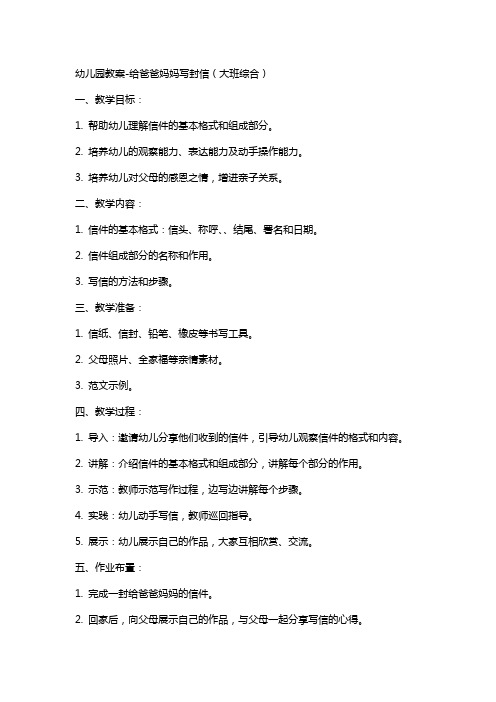 幼儿园教案-给爸爸妈妈写封信（大班综合）

一、教学目标：

1. 帮助幼儿理解信件的基本格式和组成部分。

2. 培养幼儿的观察能力、表达能力及动手操作能力。

3. 培养幼儿对父母的感恩之情，增进亲子关系。

二、教学内容：

1. 信件的基本格式：信头、称呼、、结尾、署名和日期。

2. 信件组成部分的名称和作用。

3. 写信的方法和步骤。

三、教学准备：

1. 信纸、信封、铅笔、橡皮等书写工具。

2. 父母照片、全家福等亲情素材。

3. 范文示例。

四、教学过程：

1. 导入：邀请幼儿分享他们收到的信件，引导幼儿观察信件的格式和内容。

2. 讲解：介绍信件的基本格式和组成部分，讲解每个部分的作用。

3. 示范：教师示范写作过程，边写边讲解每个步骤。

4. 实践：幼儿动手写信，教师巡回指导。

5. 展示：幼儿展示自己的作品，大家互相欣赏、交流。

五、作业布置：

1. 完成一封给爸爸妈妈的信件。

2. 回家后，向父母展示自己的作品，与父母一起分享写信的心得。